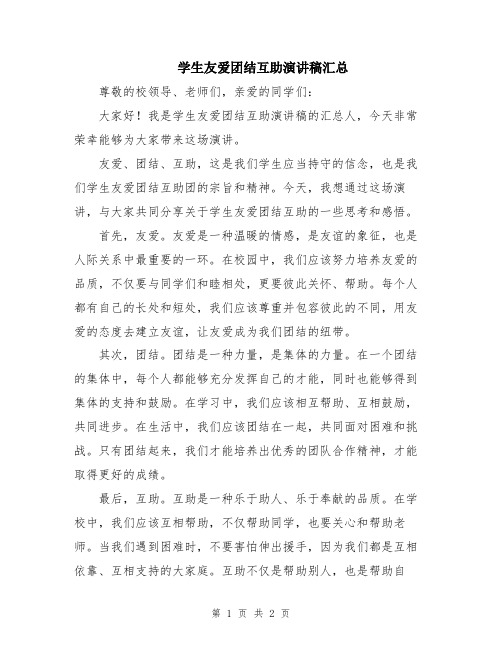 学生友爱团结互助演讲稿汇总

尊敬的校领导、老师们，亲爱的同学们：

大家好！我是学生友爱团结互助演讲稿的汇总人，今天非常荣幸能够为大家带来这场演讲。

友爱、团结、互助，这是我们学生应当持守的信念，也是我们学生友爱团结互助团的宗旨和精神。今天，我想通过这场演讲，与大家共同分享关于学生友爱团结互助的一些思考和感悟。

首先，友爱。友爱是一种温暖的情感，是友谊的象征，也是人际关系中最重要的一环。在校园中，我们应该努力培养友爱的品质，不仅要与同学们和睦相处，更要彼此关怀、帮助。每个人都有自己的长处和短处，我们应该尊重并包容彼此的不同，用友爱的态度去建立友谊，让友爱成为我们团结的纽带。

其次，团结。团结是一种力量，是集体的力量。在一个团结的集体中，每个人都能够充分发挥自己的才能，同时也能够得到集体的支持和鼓励。在学习中，我们应该相互帮助、互相鼓励，共同进步。在生活中，我们应该团结在一起，共同面对困难和挑战。只有团结起来，我们才能培养出优秀的团队合作精神，才能取得更好的成绩。

最后，互助。互助是一种乐于助人、乐于奉献的品质。在学校中，我们应该互相帮助，不仅帮助同学，也要关心和帮助老师。当我们遇到困难时，不要害怕伸出援手，因为我们都是互相依靠、互相支持的大家庭。互助不仅是帮助别人，也是帮助自

第 1 页 共 2 页